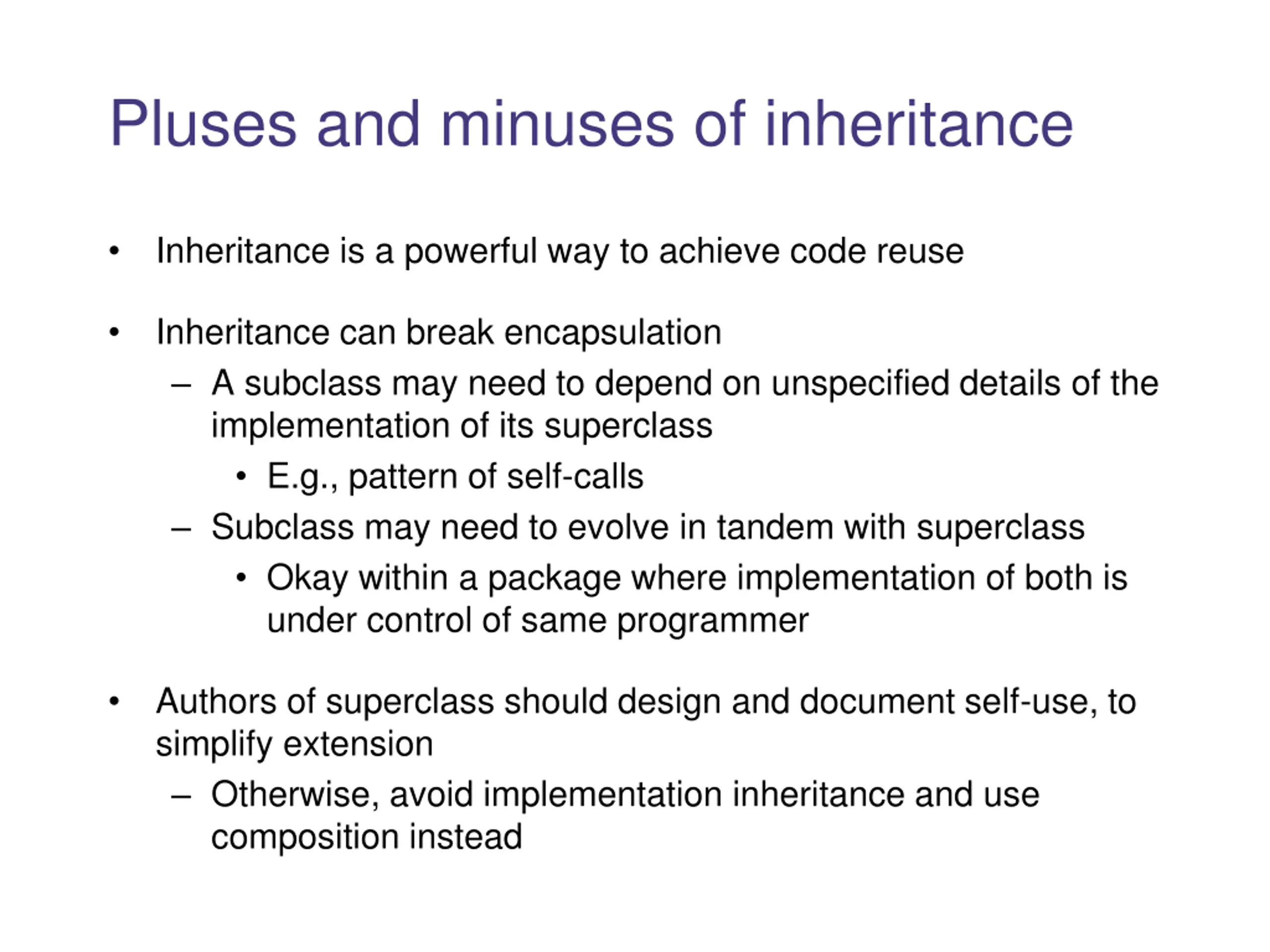 Pluses and minuses of inheritance

• Inheritance is a powerful way to achieve code reuse

• Inheritance can break encapsulation
– A subclass may need to depend on unspecified details of the implementation of its superclass
• E.g., pattern of self-calls
– Subclass may need to evolve in tandem with superclass
• Okay within a package where implementation of both is under control of same programmer

• Authors of superclass should design and document self-use, to simplify extension
– Otherwise, avoid implementation inheritance and use composition instead